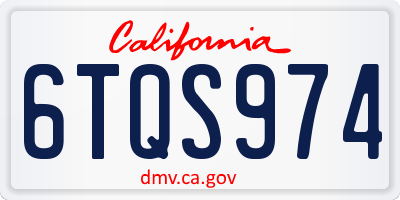 California

6TQS974

dmv.ca.gov